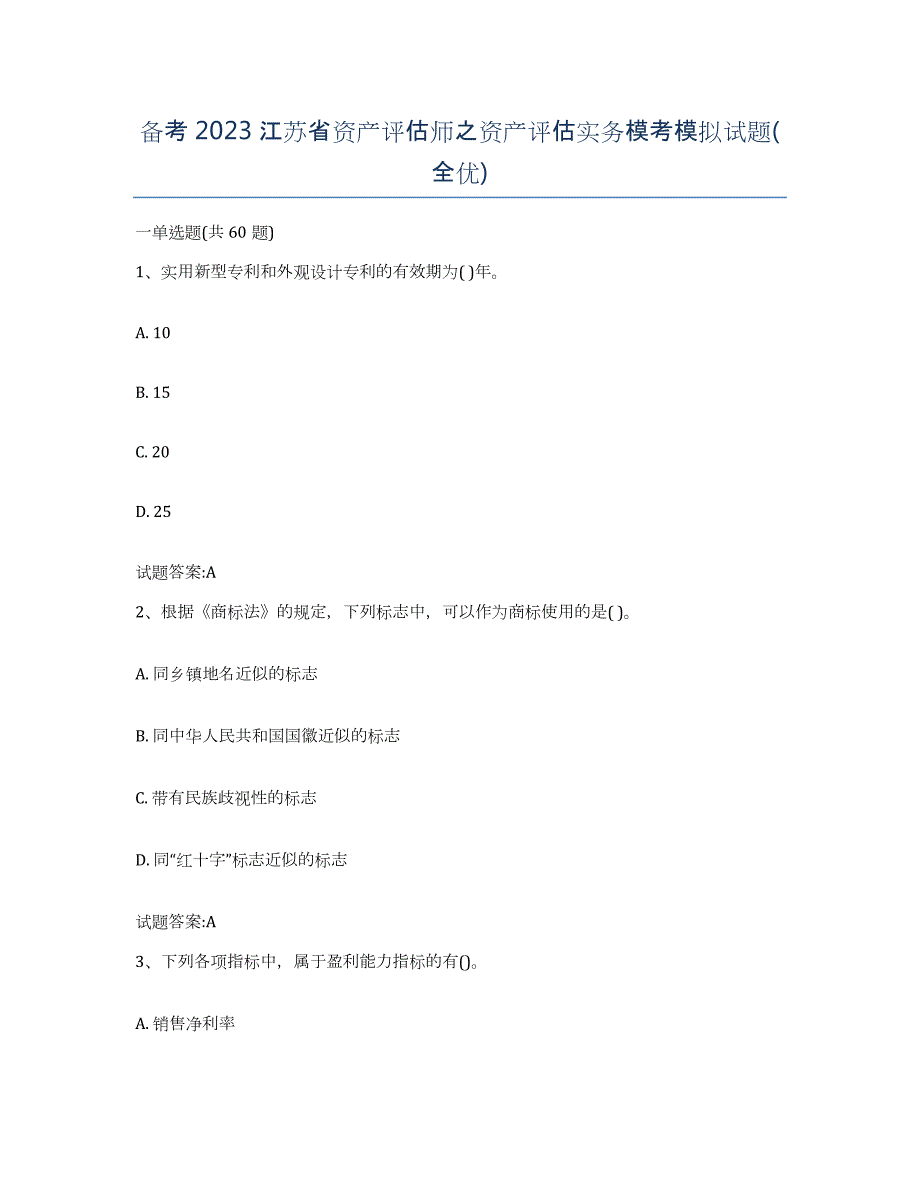 备考 2023 江苏省资产评估师之资产评估实务模考模拟试题(全优)

一单选题(共 60 题)

1、实用新型专利和外观设计专利的有效期为( )年。

A. 10

B. 15

C. 20

D. 25

试题答案:A

2、根据《商标法》的规定，下列标志中，可以作为商标使用的是( )。

A. 同乡镇地名近似的标志

B. 同中华人民共和国国徽近似的标志

C. 带有民族歧视性的标志

D. 同“红十字”标志近似的标志

试题答案:A

3、下列各项指标中，属于盈利能力指标的有()。

A. 销售净利率